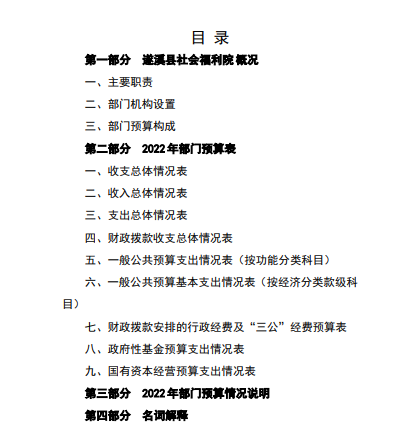 目 录

第一部分 遂溪县社会福利院概况

一、主要职责

二、部门机构设置

三、部门预算构成

第二部分 2022年部门预算表

一、收支总体情况表

二、收入总体情况表

三、支出总体情况表

四、财政拨款收支总体情况表

五、一般公共预算支出情况表（按功能分类科目）

六、一般公共预算基本支出情况表（按经济分类款级科目）

七、财政拨款安排的行政经费及“三公”经费预算表

八、政府性基金预算支出情况表

九、国有资本经营预算支出情况表

第三部分 2022年部门预算情况说明

第四部分 名词解释